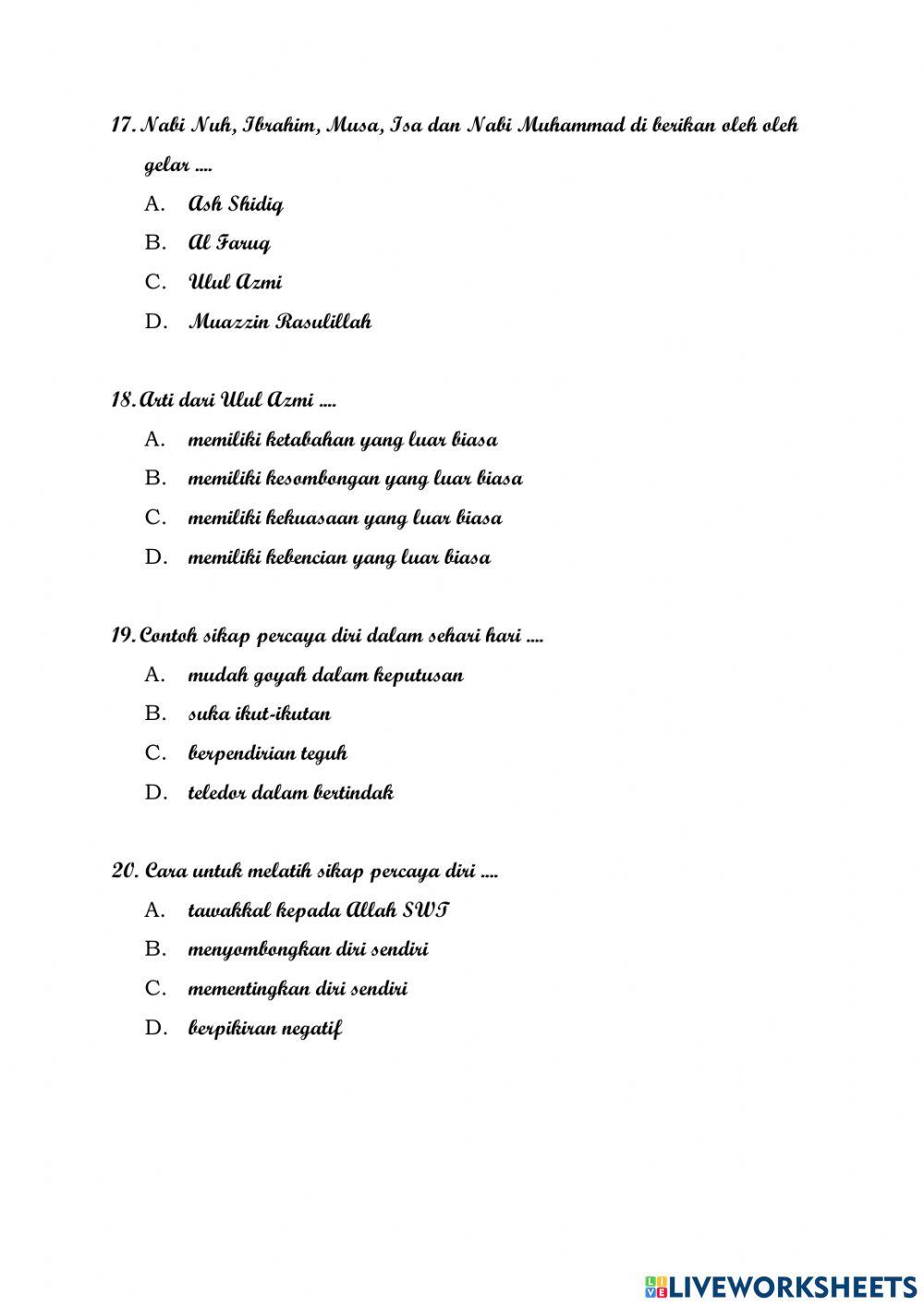 17. Nabi Nuh, Ibrahim, Musa, Isa dan Nabi Muhammad di berikan oleh oleh gelar ....

A. Ash Shidiq
B. Al Faruq
C. Ulul Azmi
D. Muazzin Rasulillah

18. Arti dari Ulul Azmi ....

A. memiliki ketabahan yang luar biasa
B. memiliki kesombongan yang luar biasa
C. memiliki kekuasaan yang luar biasa
D. memiliki kebencian yang luar biasa

19. Contoh sikap percaya diri dalam sehari hari ....

A. mudah goyah dalam keputusan
B. suka ikut-ikutan
C. berpendirian teguh
D. teledor dalam bertindak

20. Cara untuk melatih sikap percaya diri ....

A. tawakkal kepada Allah SWT
B. menyombongkan diri sendiri
C. mementingkan diri sendiri
D. berpikiran negatif

LIVEWORKSHEETS